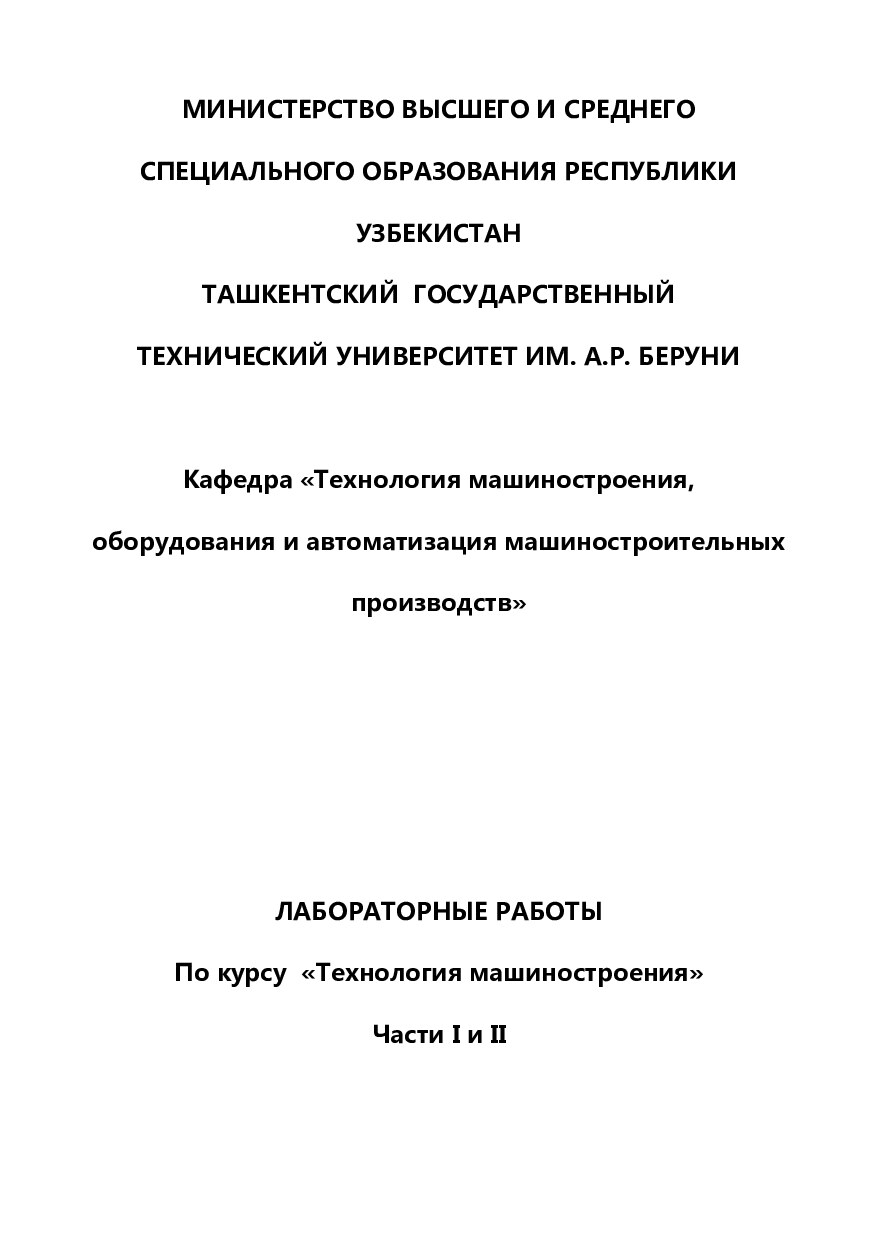 МИНИСТЕРСТВО ВЫСШЕГО И СРЕДНЕГО СПЕЦИАЛЬНОГО ОБРАЗОВАНИЯ РЕСПУБЛИКИ УЗБЕКИСТАН

ТАШКЕНТСКИЙ ГОСУДАРСТВЕННЫЙ ТЕХНИЧЕСКИЙ УНИВЕРСИТЕТ ИМ. А.Р. БЕРУНИ

Кафедра «Технология машиностроения, оборудования и автоматизация машиностроительных производств»

ЛАБОРАТОРНЫЕ РАБОТЫ

По курсу «Технология машиностроения»

Части I и II